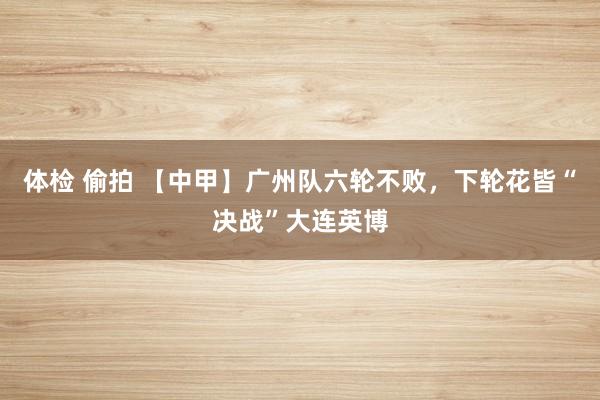 体检 偷拍 【中甲】广州队六轮不败，下轮花皆“决战”大连英博